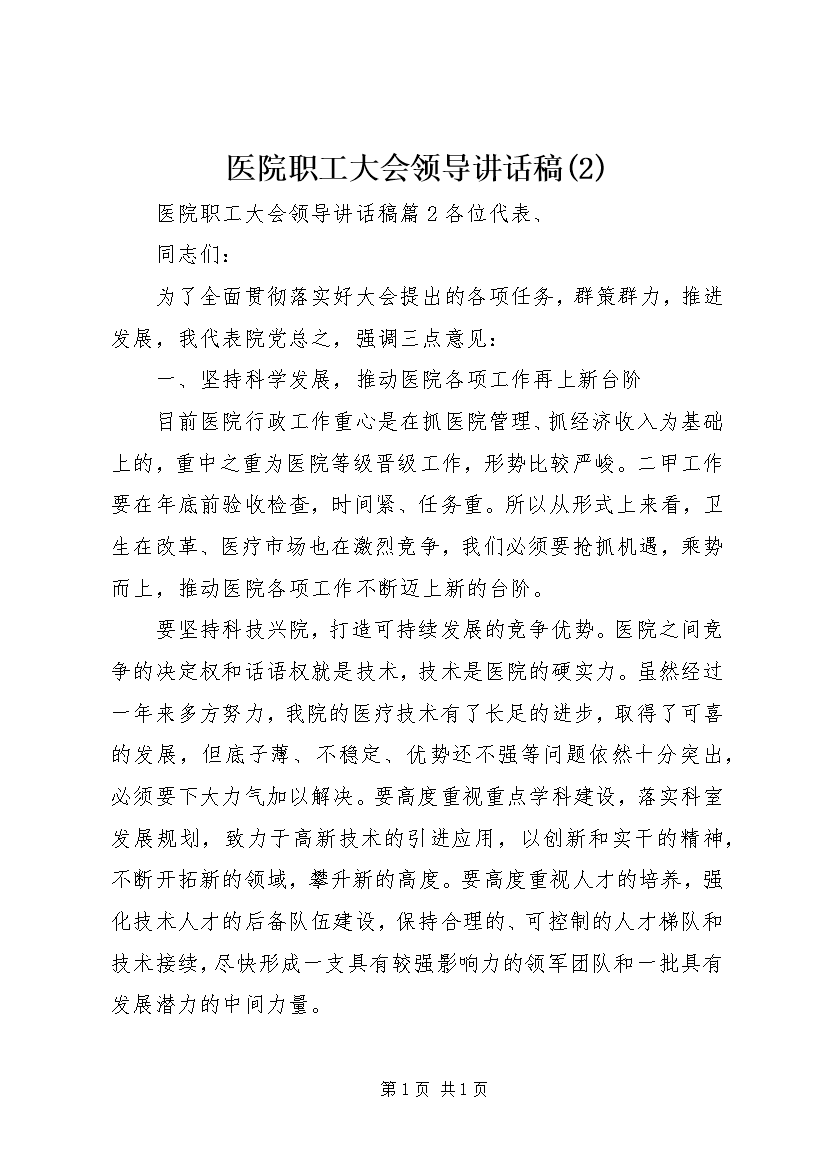 医院职工大会领导讲话稿(2)

医院职工大会领导讲话稿篇2各位代表、

同志们：

为了全面贯彻落实好大会提出的各项任务，群策群力，推进发展，我代表院党总之，强调三点意见：

一、坚持科学发展，推动医院各项工作再上新台阶

目前医院行政工作重心是在抓医院管理、抓经济收入为基础上的，重中之重为医院等级晋级工作，形势比较严峻。二甲工作要在年底前验收检查，时间紧、任务重。所以从形式上来看，卫生在改革、医疗市场也在激烈竞争，我们必须要抢抓机遇，乘势而上，推动医院各项工作不断迈上新的台阶。

要坚持科技兴院，打造可持续发展的竞争优势。医院之间竞争的决定权和话语权就是技术，技术是医院的硬实力。虽然经过一年来多方努力，我院的医疗技术有了长足的进步，取得了可喜的发展，但底子薄、不稳定、优势还不强等问题依然十分突出，必须要下大力气加以解决。要高度重视重点学科建设，落实科室发展规划，致力于高新技术的引进应用，以创新和实干的精神，不断开拓新的领域，攀升新的高度。要高度重视人才的培养，强化技术人才的后备队伍建设，保持合理的、可控制的人才梯队和技术接续，尽快形成一支具有较强影响力的领军团队和一批具有发展潜力的中间力量。

第1页 共1页